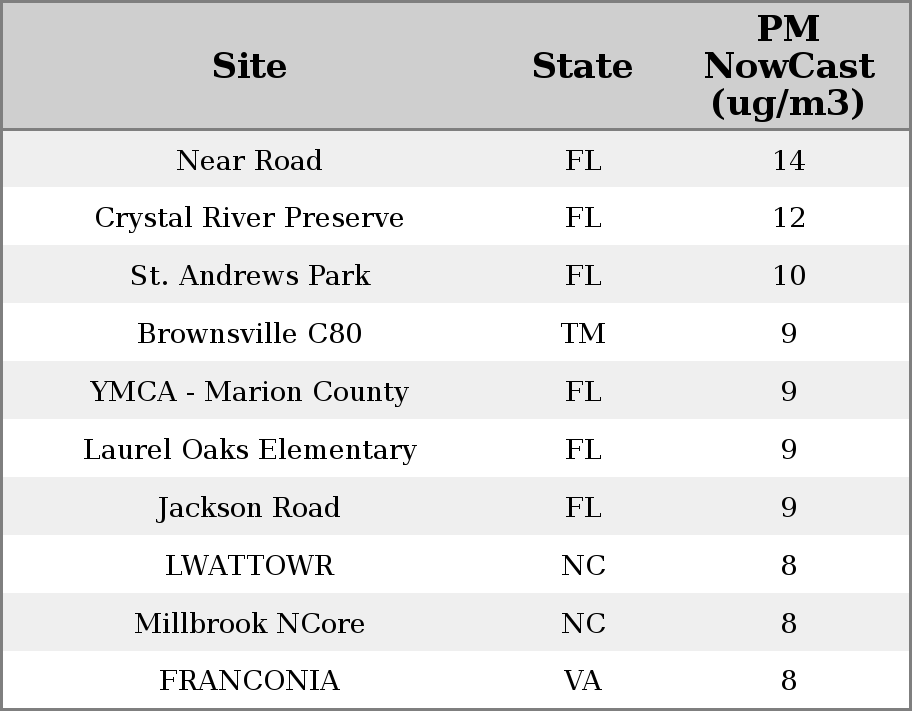 | Site | State | PM NowCast (ug/m3) |
|---|---|---|
| Near Road | FL | 14 |
| Crystal River Preserve | FL | 12 |
| St. Andrews Park | FL | 10 |
| Brownsville C80 | TM | 9 |
| YMCA - Marion County | FL | 9 |
| Laurel Oaks Elementary | FL | 9 |
| Jackson Road | FL | 9 |
| LWATTOWR | NC | 8 |
| Millbrook NCore | NC | 8 |
| FRANCONIA | VA | 8 |